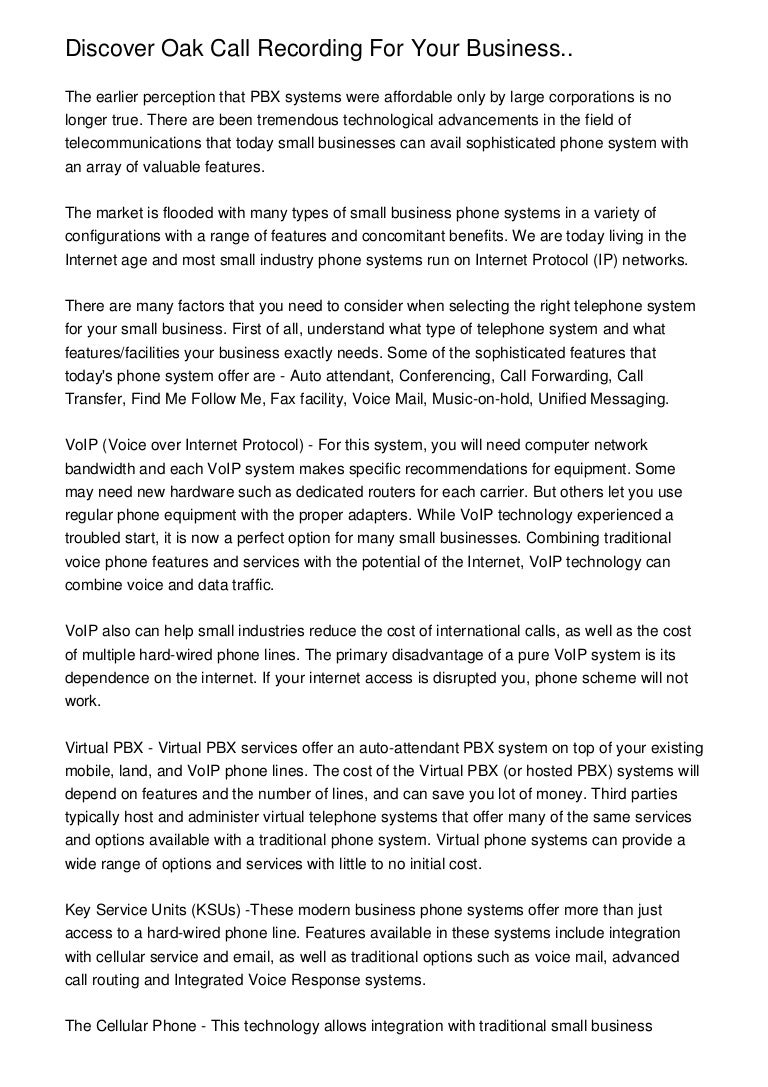 Discover Oak Call Recording For Your Business..

The earlier perception that PBX systems were affordable only by large corporations is no longer true. There are been tremendous technological advancements in the field of telecommunications that today small businesses can avail sophisticated phone system with an array of valuable features.

The market is flooded with many types of small business phone systems in a variety of configurations with a range of features and concomitant benefits. We are today living in the Internet age and most small industry phone systems run on Internet Protocol (IP) networks.

There are many factors that you need to consider when selecting the right telephone system for your small business. First of all, understand what type of telephone system and what features/facilities your business exactly needs. Some of the sophisticated features that today's phone system offer are - Auto attendant, Conferencing, Call Forwarding, Call Transfer, Find Me Follow Me, Fax facility, Voice Mail, Music-on-hold, Unified Messaging.

VoIP (Voice over Internet Protocol) - For this system, you will need computer network bandwidth and each VoIP system makes specific recommendations for equipment. Some may need new hardware such as dedicated routers for each carrier. But others let you use regular phone equipment with the proper adapters. While VoIP technology experienced a troubled start, it is now a perfect option for many small businesses. Combining traditional voice phone features and services with the potential of the Internet, VoIP technology can combine voice and data traffic.

VoIP also can help small industries reduce the cost of international calls, as well as the cost of multiple hard-wired phone lines. The primary disadvantage of a pure VoIP system is its dependence on the internet. If your internet access is disrupted you, phone scheme will not work.

Virtual PBX - Virtual PBX services offer an auto-attendant PBX system on top of your existing mobile, land, and VoIP phone lines. The cost of the Virtual PBX (or hosted PBX) systems will depend on features and the number of lines, and can save you lot of money. Third parties typically host and administer virtual telephone systems that offer many of the same services and options available with a traditional phone system. Virtual phone systems can provide a wide range of options and services with little to no initial cost.

Key Service Units (KSUs) -These modern business phone systems offer more than just access to a hard-wired phone line. Features available in these systems include integration with cellular service and email, as well as traditional options such as voice mail, advanced call routing and Integrated Voice Response systems.

The Cellular Phone - This technology allows integration with traditional small business